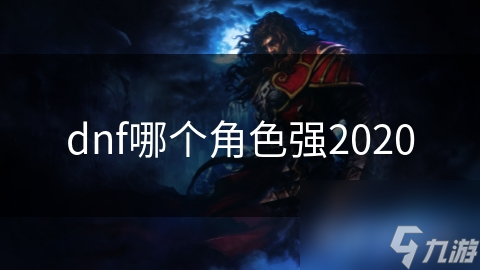 dnf哪个角色强2020

九游